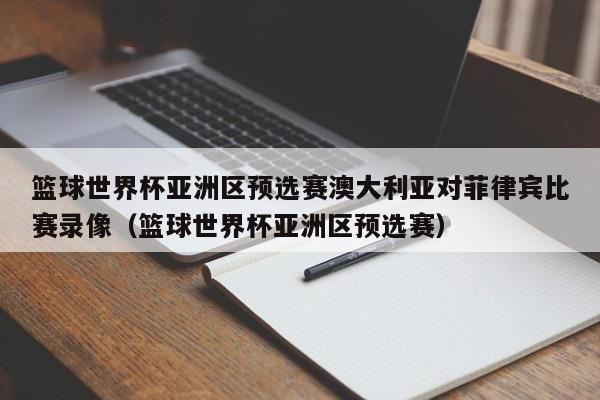 篮球世界杯亚洲区预选赛澳大利亚对菲律宾比赛录像（篮球世界杯亚洲区预选赛）